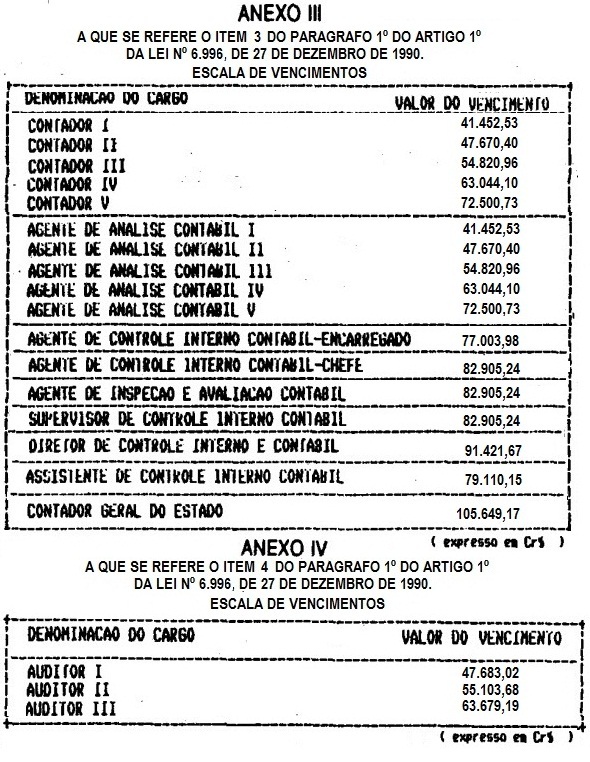 ANEXO III

A QUE SE REFERE O ITEM 3 DO PARAGRAFO 1º DO ARTIGO 1º DA LEI Nº 6.996, DE 27 DE DEZEMBRO DE 1990.

ESCALA DE VENCIMENTOS

| DENOMINACAO DO CARGO | VALOR DO VENCIMENTO |
|---|---|
| CONTADOR I | 41.452,53 |
| CONTADOR II | 47.670,40 |
| CONTADOR III | 54.820,96 |
| CONTADOR IV | 63.044,10 |
| CONTADOR V | 72.500,73 |
| AGENTE DE ANALISE CONTABIL I | 41.452,53 |
| AGENTE DE ANALISE CONTABIL II | 47.670,40 |
| AGENTE DE ANALISE CONTABIL III | 54.820,96 |
| AGENTE DE ANALISE CONTABIL IV | 63.044,10 |
| AGENTE DE ANALISE CONTABIL V | 72.500,73 |
| AGENTE DE CONTROLE INTERNO CONTABIL-ENCARREGADO | 77.003,98 |
| AGENTE DE CONTROLE INTERNO CONTABIL-CHEFE | 82.905,24 |
| AGENTE DE INSPECAO E AVALIACAO CONTABIL | 82.905,24 |
| SUPERVISOR DE CONTROLE INTERNO CONTABIL | 82.905,24 |
| DIRETOR DE CONTROLE INTERNO E CONTABIL | 91.421,67 |
| ASSISTENTE DE CONTROLE INTERNO CONTABIL | 79.110,15 |
| CONTADOR GERAL DO ESTADO | 105.649,17 |

( expresso em Cr$ )

ANEXO IV

A QUE SE REFERE O ITEM 4 DO PARAGRAFO 1º DO ARTIGO 1º DA LEI Nº 6.996, DE 27 DE DEZEMBRO DE 1990.

ESCALA DE VENCIMENTOS

| DENOMINACAO DO CARGO | VALOR DO VENCIMENTO |
|---|---|
| AUDITOR I | 47.683,02 |
| AUDITOR II | 55.103,68 |
| AUDITOR III | 63.679,19 |

( expresso em Cr$ )